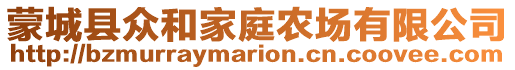 蒙城县众和家庭农场有限公司
http://bzmurraymarion.cn.coovee.com